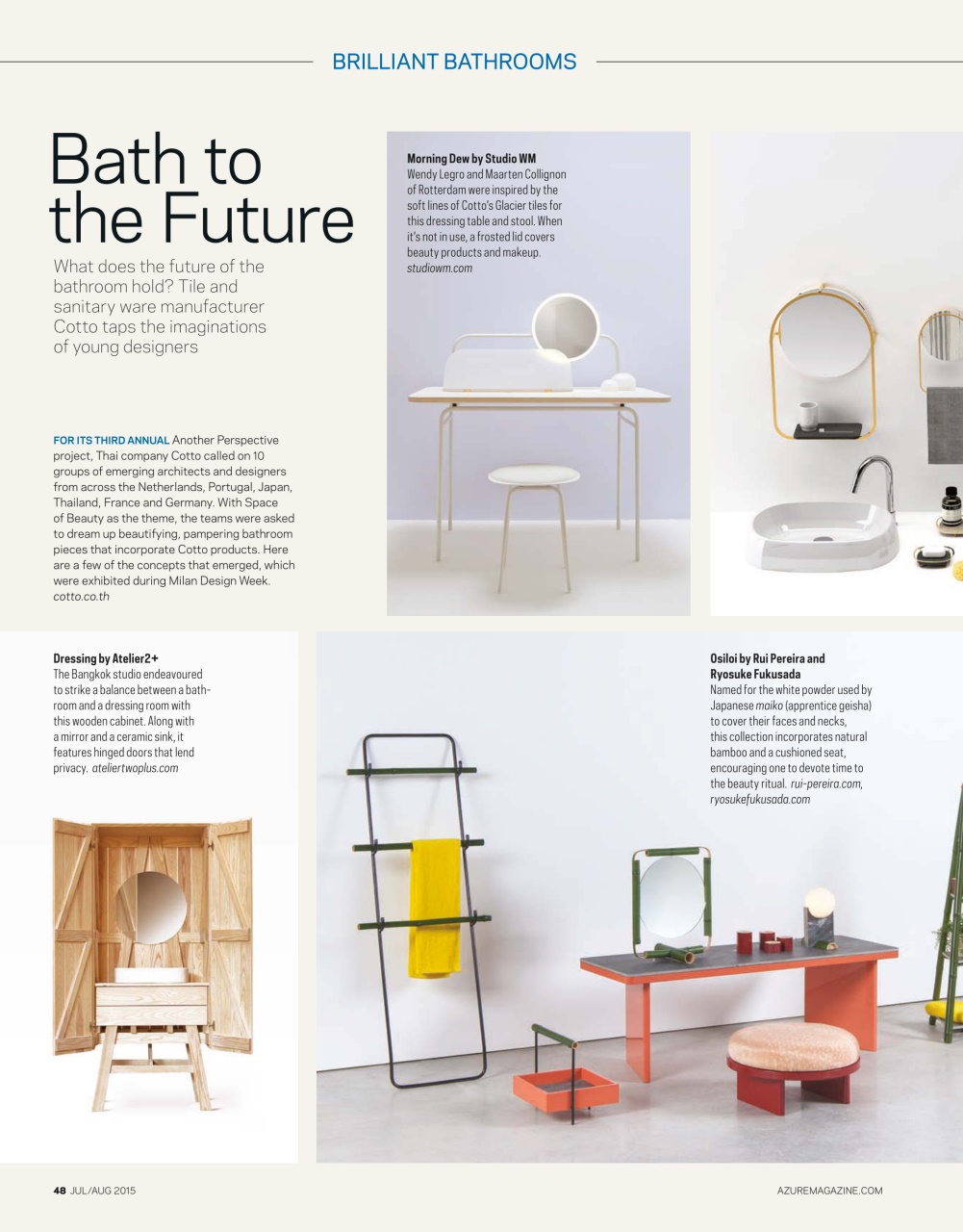 BRILLIANT BATHROOMS

Bath to the Future

What does the future of the bathroom hold? Tile and sanitary ware manufacturer Cotto taps the imaginations of young designers

FOR ITS THIRD ANNUAL Another Perspective project, Thai company Cotto called on 10 groups of emerging architects and designers from across the Netherlands, Portugal, Japan, Thailand, France and Germany. With Space of Beauty as the theme, the teams were asked to dream up beautifying, pampering bathroom pieces that incorporate Cotto products. Here are a few of the concepts that emerged, which were exhibited during Milan Design Week. cotto.co.th

Morning Dew by Studio WM
Wendy Legro and Maarten Collignon of Rotterdam were inspired by the soft lines of Cotto's Glacier tiles for this dressing table and stool. When it's not in use, a frosted lid covers beauty products and makeup. studiowm.com

Dressing by Atelier2+
The Bangkok studio endeavoured to strike a balance between a bathroom and a dressing room with this wooden cabinet. Along with a mirror and a ceramic sink, it features hinged doors that lend privacy. ateliertwoplus.com

Osiloi by Rui Pereira and Ryosuke Fukusada
Named for the white powder used by Japanese maiko (apprentice geisha) to cover their faces and necks, this collection incorporates natural bamboo and a cushioned seat, encouraging one to devote time to the beauty ritual. rui-pereira.com, ryosukefukusada.com

48 JUL/AUG 2015

AZUREMAGAZINE.COM